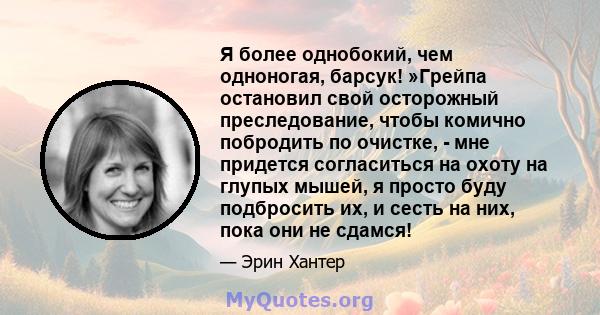 Я более однобокий, чем одноногая, барсук! »Грейпа остановил свой осторожный преследование, чтобы комично побродить по очистке, - мне придется согласиться на охоту на глупых мышей, я просто буду подбросить их, и сесть на них, пока они не сдамся!

— Эрин Хантер

MyQuotes.org